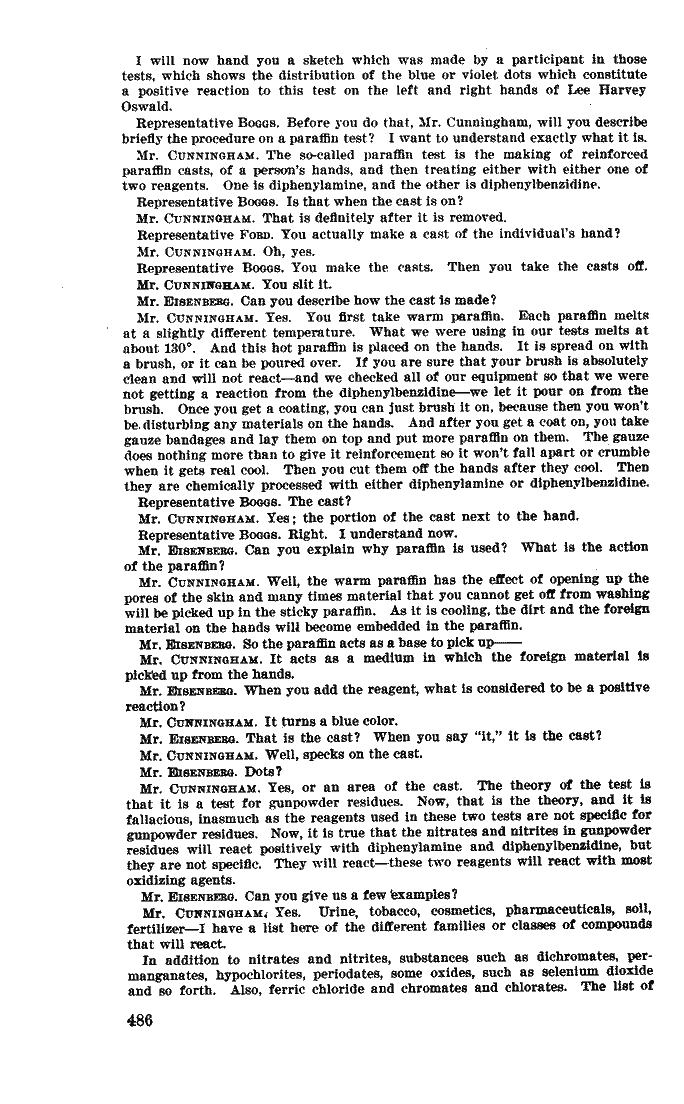 I will now hand you a sketch which was made by a participant in those tests, which shows the distribution of the blue or violet dots which constitute a positive reaction to this test on the left and right hands of Lee Harvey Oswald.

Representative BOGGS. Before you do that, Mr. Cunningham, will you describe briefly the procedure on a paraffin test? I want to understand exactly what it is.

Mr. CUNNINGHAM. The so-called paraffin test is the making of reinforced paraffin casts, of a person's hands, and then treating either with either one of two reagents. One is diphenylamine, and the other is diphenylbenzidine.

Representative BOGGS. Is that when the cast is on?

Mr. CUNNINGHAM. That is definitely after it is removed.

Representative FORD. You actually make a cast of the individual's hand?

Mr. CUNNINGHAM. Oh, yes.

Representative BOGGS. You make the casts. Then you take the casts off.

Mr. CUNNINGHAM. You slit it.

Mr. EISENBERG. Can you describe how the cast is made?

Mr. CUNNINGHAM. Yes. You first take warm paraffin. Each paraffin melts at a slightly different temperature. What we were using in our tests melts at about 130°. And this hot paraffin is placed on the hands. It is spread on with a brush, or it can be poured over. If you are sure that your brush is absolutely clean and will not react—and we checked all of our equipment so that we were not getting a reaction from the diphenylbenzidine—we let it pour on from the brush. Once you get a coating, you can just brush it on, because then you won't be disturbing any materials on the hands. And after you get a coat on, you take gauze bandages and lay them on top and put more paraffin on them. The gauze does nothing more than to give it reinforcement so it won't fall apart or crumble when it gets real cool. Then you cut them off the hands after they cool. Then they are chemically processed with either diphenylamine or diphenylbenzidine.

Representative BOGGS. The cast?

Mr. CUNNINGHAM. Yes; the portion of the cast next to the hand.

Representative BOGGS. Right. I understand now.

Mr. EISENBERG. Can you explain why paraffin is used? What is the action of the paraffin?

Mr. CUNNINGHAM. Well, the warm paraffin has the effect of opening up the pores of the skin and many times material that you cannot get off from washing will be picked up in the sticky paraffin. As it is cooling, the dirt and the foreign material on the hands will become embedded in the paraffin.

Mr. EISENBERG. So the paraffin acts as a base to pick up——

Mr. CUNNINGHAM. It acts as a medium in which the foreign material is picked up from the hands.

Mr. EISENBERG. When you add the reagent, what is considered to be a positive reaction?

Mr. CUNNINGHAM. It turns a blue color.

Mr. EISENBERG. That is the cast? When you say "it," it is the cast?

Mr. CUNNINGHAM. Well, specks on the cast.

Mr. EISENBERG. Dots?

Mr. CUNNINGHAM. Yes, or an area of the cast. The theory of the test is that it is a test for gunpowder residues. Now, that is the theory, and it is fallacious, inasmuch as the reagents used in these two tests are not specific for gunpowder residues. Now, it is true that the nitrates and nitrites in gunpowder residues will react positively with diphenylamine and diphenylbenzidine, but they are not specific. They will react—these two reagents will react with most oxidizing agents.

Mr. EISENBERG. Can you give us a few examples?

Mr. CUNNINGHAM. Yes. Urine, tobacco, cosmetics, pharmaceuticals, soil, fertilizer—I have a list here of the different families or classes of compounds that will react.

In addition to nitrates and nitrites, substances such as dichromates, permanganates, hypochlorites, periodates, some oxides, such as selenium dioxide and so forth. Also, ferric chloride and chromates and chlorates. The list of

486